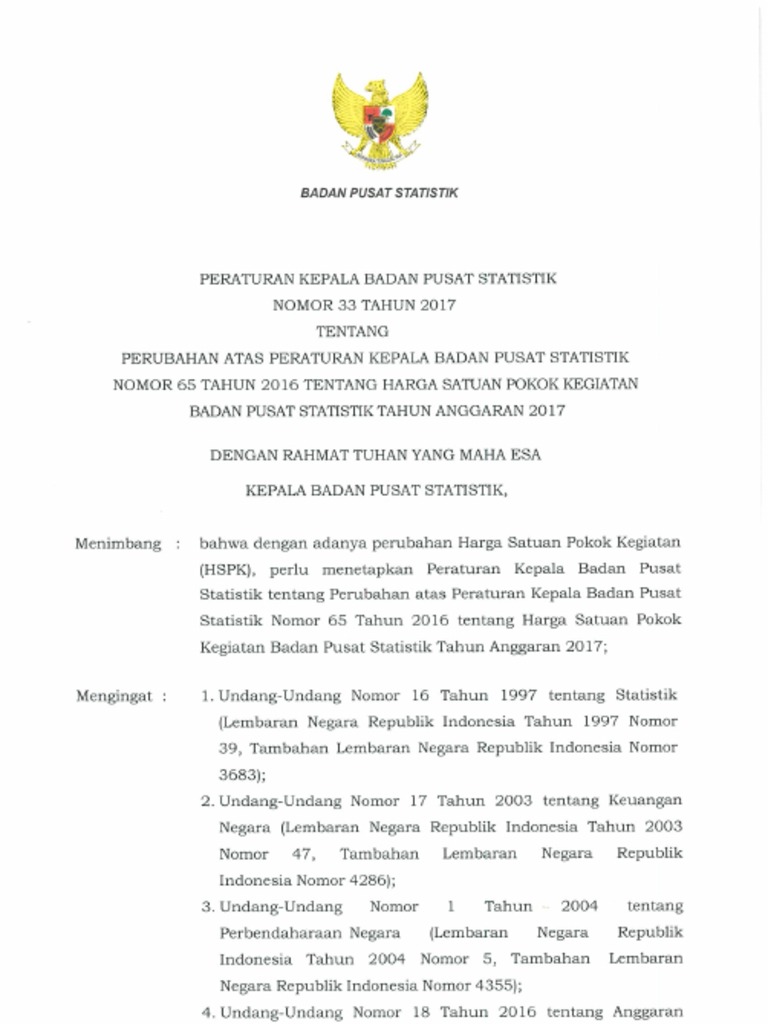 BADAN PUSAT STATISTIK

PERATURAN KEPALA BADAN PUSAT STATISTIK
NOMOR 33 TAHUN 2017
TENTANG
PERUBAHAN ATAS PERATURAN KEPALA BADAN PUSAT STATISTIK NOMOR 65 TAHUN 2016 TENTANG HARGA SATUAN POKOK KEGIATAN BADAN PUSAT STATISTIK TAHUN ANGGARAN 2017

DENGAN RAHMAT TUHAN YANG MAHA ESA

KEPALA BADAN PUSAT STATISTIK,

Menimbang : bahwa dengan adanya perubahan Harga Satuan Pokok Kegiatan (HSPK), perlu menetapkan Peraturan Kepala Badan Pusat Statistik tentang Perubahan atas Peraturan Kepala Badan Pusat Statistik Nomor 65 Tahun 2016 tentang Harga Satuan Pokok Kegiatan Badan Pusat Statistik Tahun Anggaran 2017;

Mengingat : 1. Undang-Undang Nomor 16 Tahun 1997 tentang Statistik (Lembaran Negara Republik Indonesia Tahun 1997 Nomor 39, Tambahan Lembaran Negara Republik Indonesia Nomor 3683);
2. Undang-Undang Nomor 17 Tahun 2003 tentang Keuangan Negara (Lembaran Negara Republik Indonesia Tahun 2003 Nomor 47, Tambahan Lembaran Negara Republik Indonesia Nomor 4286);
3. Undang-Undang Nomor 1 Tahun 2004 tentang Perbendaharaan Negara (Lembaran Negara Republik Indonesia Tahun 2004 Nomor 5, Tambahan Lembaran Negara Republik Indonesia Nomor 4355);
4. Undang-Undang Nomor 18 Tahun 2016 tentang Anggaran